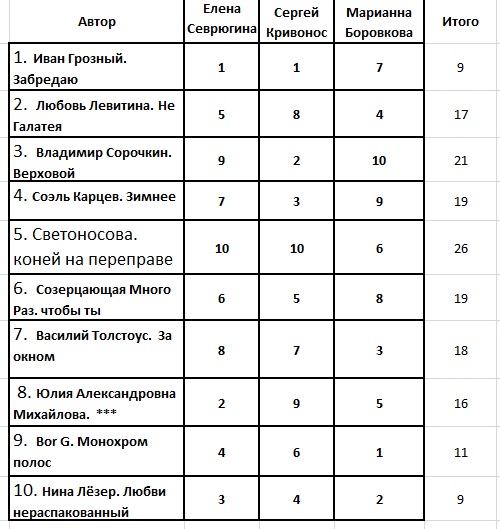 | Автор | Елена Севрюгина | Сергей Кривонос | Марианна Боровкова | Итого |
|---|---|---|---|---|
| 1. Иван Грозный. Забредаю | 1 | 1 | 7 | 9 |
| 2. Любовь Левитина. Не Галатея | 5 | 8 | 4 | 17 |
| 3. Владимир Сорочкин. Верховой | 9 | 2 | 10 | 21 |
| 4. Соэль Карцев. Зимнее | 7 | 3 | 9 | 19 |
| 5. Светоносова. коней на переправе | 10 | 10 | 6 | 26 |
| 6. Созерцающая Много Раз. чтобы ты | 6 | 5 | 8 | 19 |
| 7. Василий Толстоус. За окном | 8 | 7 | 3 | 18 |
| 8. Юлия Александровна Михайлова. *** | 2 | 9 | 5 | 16 |
| 9. Bor G. Монохром полос | 4 | 6 | 1 | 11 |
| 10. Нина Лёзер. Любви нераспакованный | 3 | 4 | 2 | 9 |